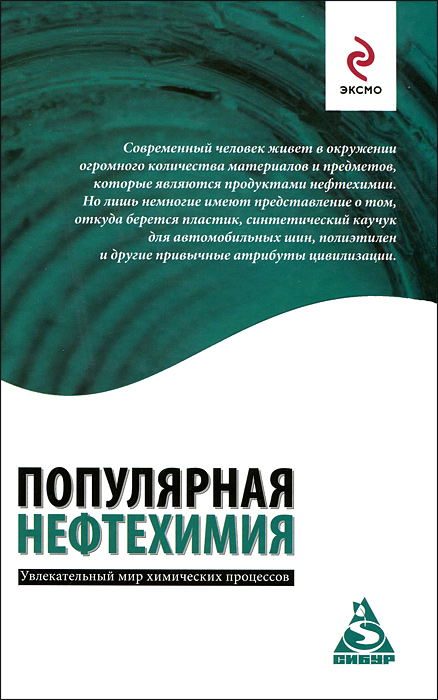 ЭКСМО

Современный человек живет в окружении огромного количества материалов и предметов, которые являются продуктами нефтехимии. Но лишь немногие имеют представление о том, откуда берется пластик, синтетический каучук для автомобильных шин, полиэтилен и другие привычные атрибуты цивилизации.

ПОПУЛЯРНАЯ
НЕФТЕХИМИЯ

Увлекательный мир химических процессов

СИБУР